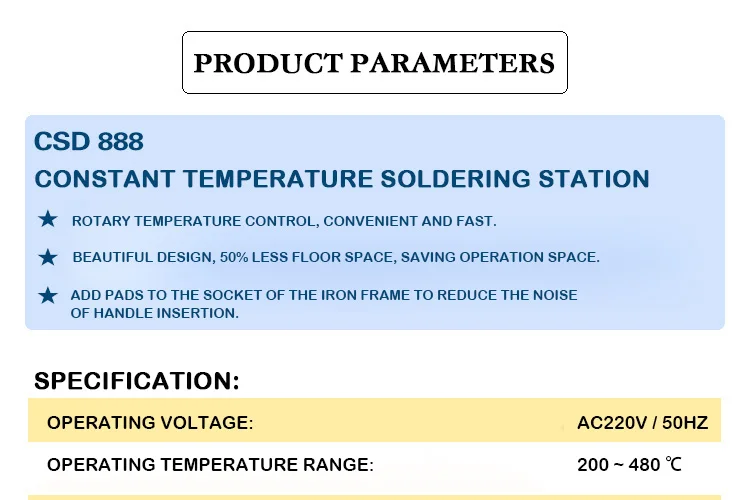 PRODUCT PARAMETERS

CSD 888

CONSTANT TEMPERATURE SOLDERING STATION

★ ROTARY TEMPERATURE CONTROL, CONVENIENT AND FAST.

★ BEAUTIFUL DESIGN, 50% LESS FLOOR SPACE, SAVING OPERATION SPACE.

★ ADD PADS TO THE SOCKET OF THE IRON FRAME TO REDUCE THE NOISE OF HANDLE INSERTION.

SPECIFICATION:

OPERATING VOLTAGE: AC220V / 50HZ

OPERATING TEMPERATURE RANGE: 200 ~ 480 ℃